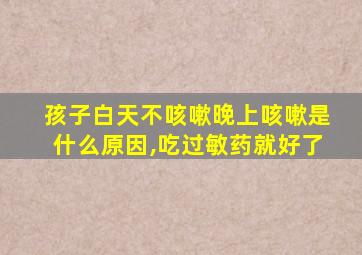 孩子白天不咳嗽晚上咳嗽是什么原因,吃过敏药就好了